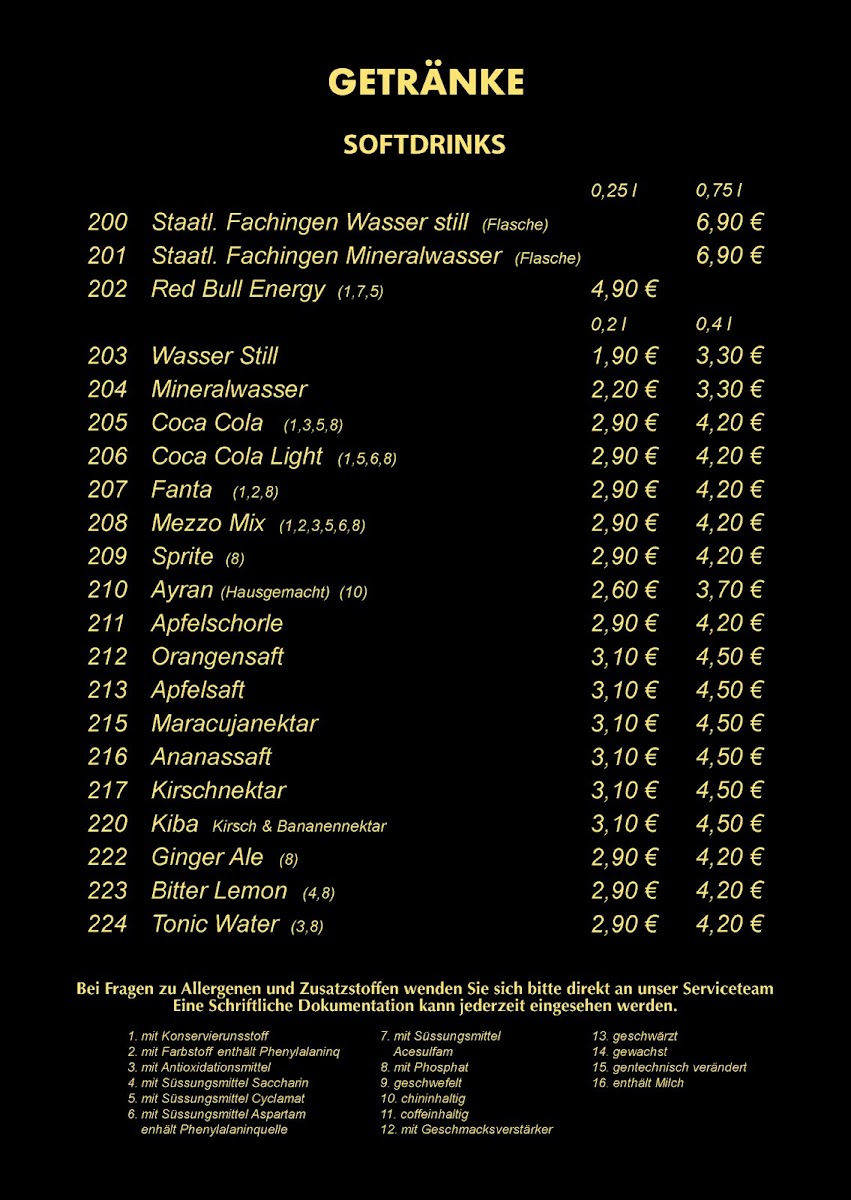 GETRÄNKE

SOFTDRINKS

0,25 l 0,75 l

200 Staatl. Fachingen Wasser still (Flasche) 6,90 €
201 Staatl. Fachingen Mineralwasser (Flasche) 6,90 €
202 Red Bull Energy (1,7,5) 4,90 €

0,2 l 0,4 l

203 Wasser Still 1,90 € 3,30 €
204 Mineralwasser 2,20 € 3,30 €
205 Coca Cola (1,3,5,8) 2,90 € 4,20 €
206 Coca Cola Light (1,5,6,8) 2,90 € 4,20 €
207 Fanta (1,2,8) 2,90 € 4,20 €
208 Mezzo Mix (1,2,3,5,6,8) 2,90 € 4,20 €
209 Sprite (8) 2,90 € 4,20 €
210 Ayran (Hausgemacht) (10) 2,60 € 3,70 €
211 Apfelschorle 2,90 € 4,20 €
212 Orangensaft 3,10 € 4,50 €
213 Apfelsaft 3,10 € 4,50 €
215 Maracujanektar 3,10 € 4,50 €
216 Ananassaft 3,10 € 4,50 €
217 Kirschnektar 3,10 € 4,50 €
220 Kiba Kirsch & Bananennektar 3,10 € 4,50 €
222 Ginger Ale (8) 2,90 € 4,20 €
223 Bitter Lemon (4,8) 2,90 € 4,20 €
224 Tonic Water (3,8) 2,90 € 4,20 €

Bei Fragen zu Allergenen und Zusatzstoffen wenden Sie sich bitte direkt an unser Serviceteam
Eine Schriftliche Dokumentation kann jederzeit eingesehen werden.

1. mit Konservierunsstoff
2. mit Farbstoff enthält Phenylalaninq
3. mit Antioxidationsmittel
4. mit Süssungsmittel Saccharin
5. mit Süssungsmittel Cyclamat
6. mit Süssungsmittel Aspartam enhält Phenylalaninquelle

7. mit Süssungsmittel Acesulfam
8. mit Phosphat
9. geschwefelt
10. chininhaltig
11. coffeinhaltig
12. mit Geschmacksverstärker

13. geschwärzt
14. gewachst
15. gentechnisch verändert
16. enthält Milch